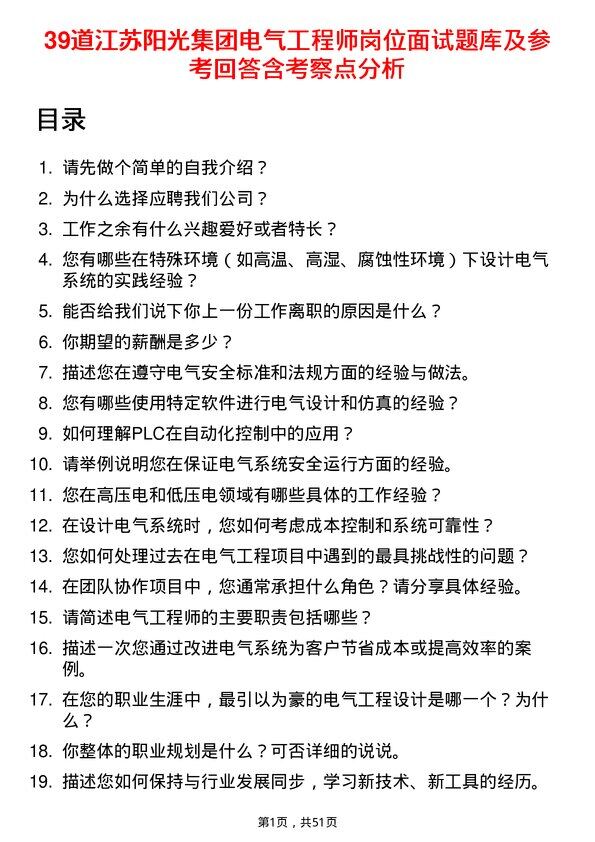 39道江苏阳光集团电气工程师岗位面试题库及参考回答含考察点分析

目录

1. 请先做个简单的自我介绍？
2. 为什么选择应聘我们公司？
3. 工作之余有什么兴趣爱好或者特长？
4. 您有哪些在特殊环境（如高温、高湿、腐蚀性环境）下设计电气系统的实践经验？
5. 能否给我们说下你上一份工作离职的原因是什么？
6. 你期望的薪酬是多少？
7. 描述您在遵守电气安全标准和法规方面的经验与做法。
8. 您有哪些使用特定软件进行电气设计和仿真的经验？
9. 如何理解PLC在自动化控制中的应用？
10. 请举例说明您在保证电气系统安全运行方面的经验。
11. 您在高压电和低压电领域有哪些具体的工作经验？
12. 在设计电气系统时，您如何考虑成本控制和系统可靠性？
13. 您如何处理过去在电气工程项目中遇到的最具挑战性的问题？
14. 在团队协作项目中，您通常承担什么角色？请分享具体经验。
15. 请简述电气工程师的主要职责包括哪些？
16. 描述一次您通过改进电气系统为客户节省成本或提高效率的案例。
17. 在您的职业生涯中，最引以为豪的电气工程设计是哪一个？为什么？
18. 你整体的职业规划是什么？可否详细的说说。
19. 描述您如何保持与行业发展同步，学习新技术、新工具的经历。

第1页，共51页